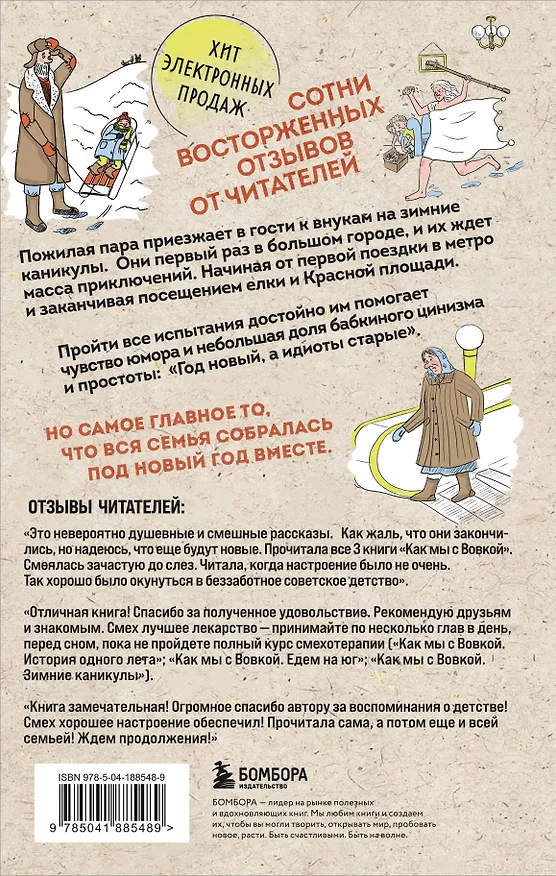 ХИТ ЭЛЕКТРОННЫХ ПРОДАЖ

СОТНИ ВОСТОРЖЕННЫХ ОТЗЫВОВ ОТ ЧИТАТЕЛЕЙ

Пожилая пара приезжает в гости к внукам на зимние каникулы. Они первый раз в большом городе, и их ждет масса приключений. Начиная от первой поездки в метро и заканчивая посещением елки и Красной площади.

Пройти все испытания достойно им помогает чувство юмора и небольшая доля бабкиного цинизма и простоты: «Год новый, а идиоты старые».

НО САМОЕ ГЛАВНОЕ ТО, ЧТО ВСЯ СЕМЬЯ СОБРАЛАСЬ ПОД НОВЫЙ ГОД ВМЕСТЕ.

ОТЗЫВЫ ЧИТАТЕЛЕЙ:

«Это невероятно душевные и смешные рассказы. Как жаль, что они закончились, но надеюсь, что еще будут новые. Прочитала все 3 книги «Как мы с Вовкой». Смеялась зачастую до слез. Читала, когда настроение было не очень. Так хорошо было окунуться в беззаботное советское детство».

«Отличная книга! Спасибо за полученное удовольствие. Рекомендую друзьям и знакомым. Смех лучшее лекарство — принимайте по несколько глав в день, перед сном, пока не пройдете полный курс смехотерапии («Как мы с Вовкой. История одного лета»; «Как мы с Вовкой. Едем на юг»; «Как мы с Вовкой. Зимние каникулы»).

«Книга замечательная! Огромное спасибо автору за воспоминания о детстве! Смех хорошее настроение обеспечил! Прочитала сама, а потом еще и всей семьей! Ждем продолжения!»

ISBN 978-5-04-188548-9

9 785041 885489 >

БОМБОРА ИЗДАТЕЛЬСТВО

БОМБОРА — лидер на рынке полезных и вдохновляющих книг. Мы любим книги и создаем их, чтобы вы могли творить, открывать мир, пробовать новое, расти. Быть счастливыми. Быть на волне.